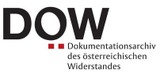 DOW

Dokumentationsarchiv des österreichischen Widerstandes